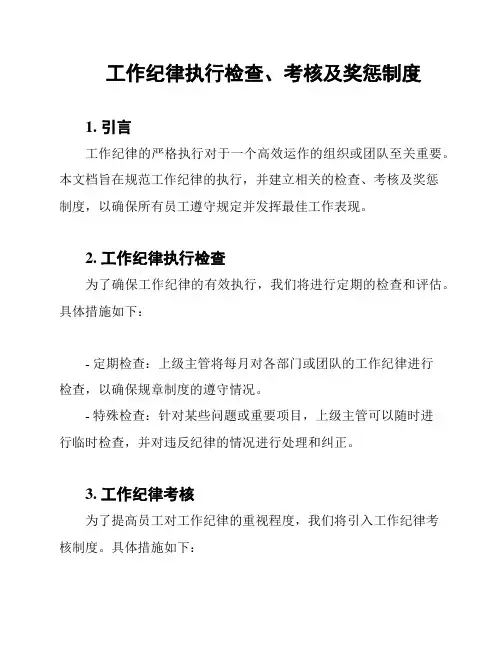 工作纪律执行检查、考核及奖惩制度

1. 引言

工作纪律的严格执行对于一个高效运作的组织或团队至关重要。本文档旨在规范工作纪律的执行，并建立相关的检查、考核及奖惩制度，以确保所有员工遵守规定并发挥最佳工作表现。

2. 工作纪律执行检查

为了确保工作纪律的有效执行，我们将进行定期的检查和评估。具体措施如下：

- 定期检查：上级主管将每月对各部门或团队的工作纪律进行检查，以确保规章制度的遵守情况。
- 特殊检查：针对某些问题或重要项目，上级主管可以随时进行临时检查，并对违反纪律的情况进行处理和纠正。

3. 工作纪律考核

为了提高员工对工作纪律的重视程度，我们将引入工作纪律考核制度。具体措施如下：